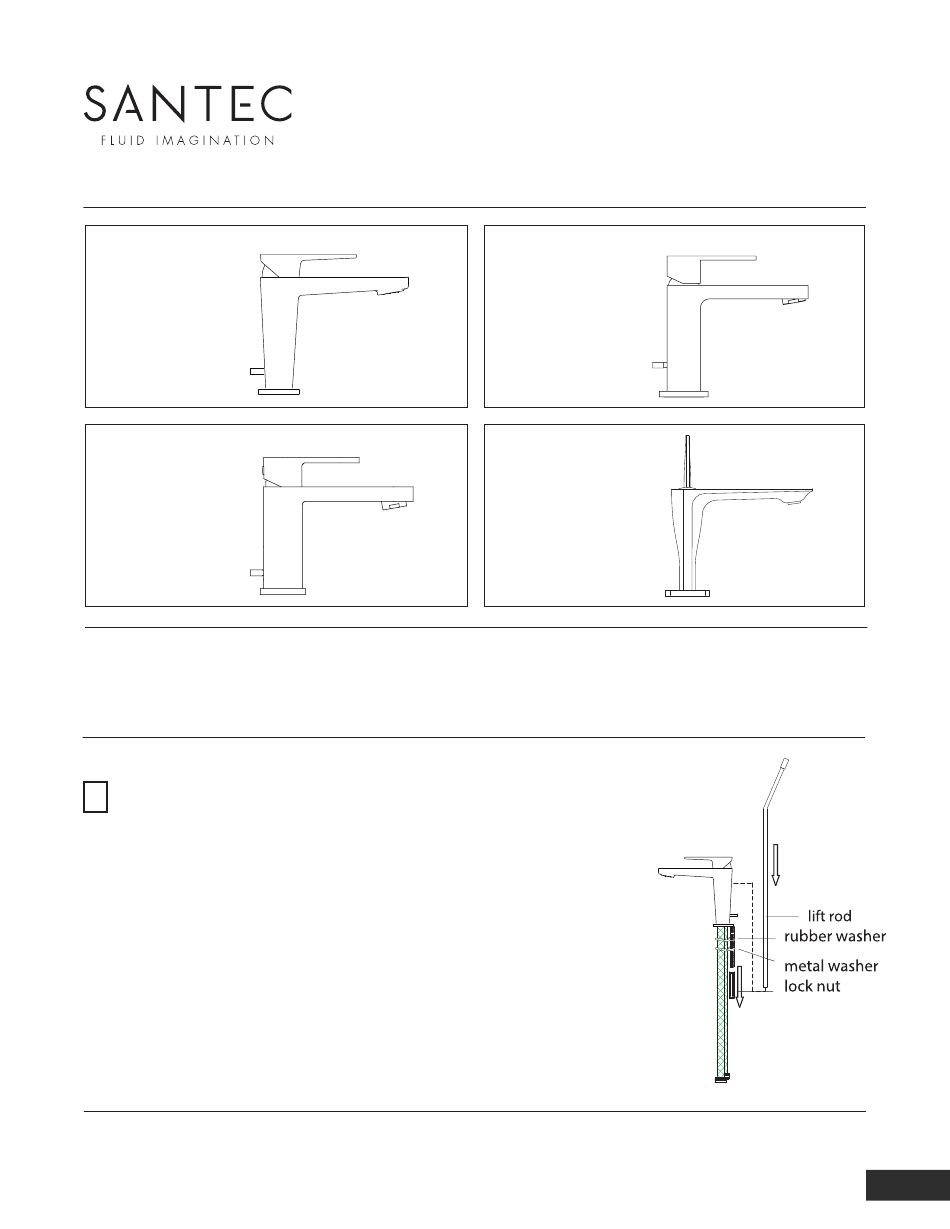 SANTEC
FLUID IMAGINATION

lift rod
rubber washer
metal washer
lock nut